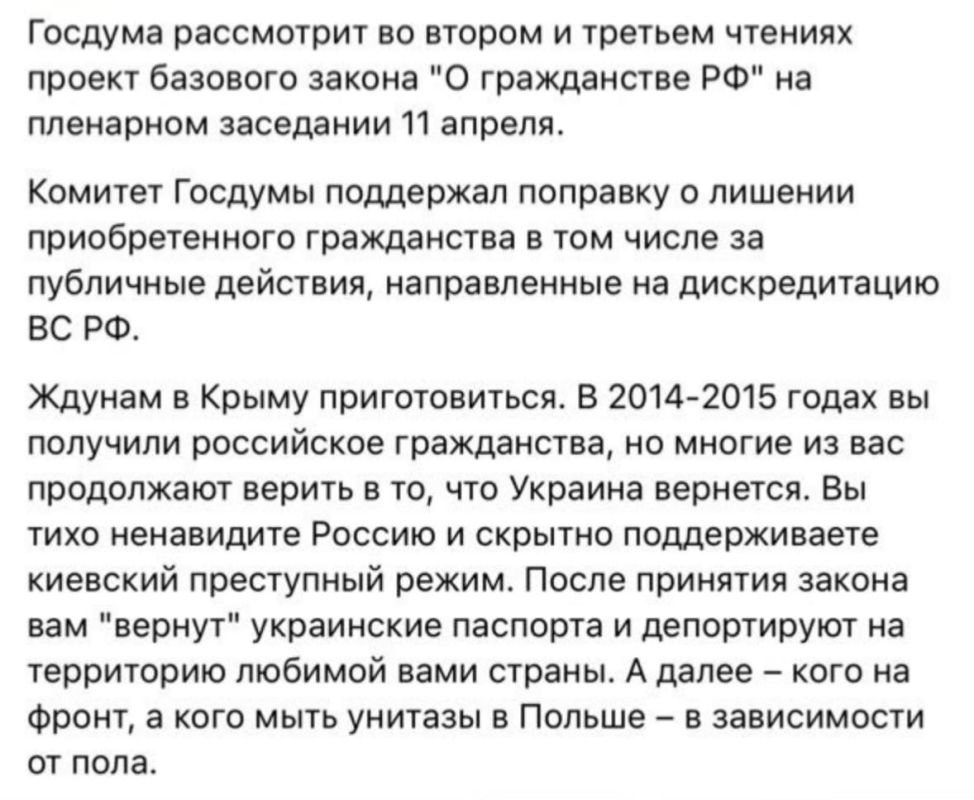 Госдума рассмотрит во втором и третьем чтениях проект базового закона "О гражданстве РФ" на пленарном заседании 11 апреля.

Комитет Госдумы поддержал поправку о лишении приобретенного гражданства в том числе за публичные действия, направленные на дискредитацию ВС РФ.

Ждунам в Крыму приготовиться. В 2014-2015 годах вы получили российское гражданства, но многие из вас продолжают верить в то, что Украина вернется. Вы тихо ненавидите Россию и скрытно поддерживаете киевский преступный режим. После принятия закона вам "вернут" украинские паспорта и депортируют на территорию любимой вами страны. А далее – кого на фронт, а кого мыть унитазы в Польше – в зависимости от пола.